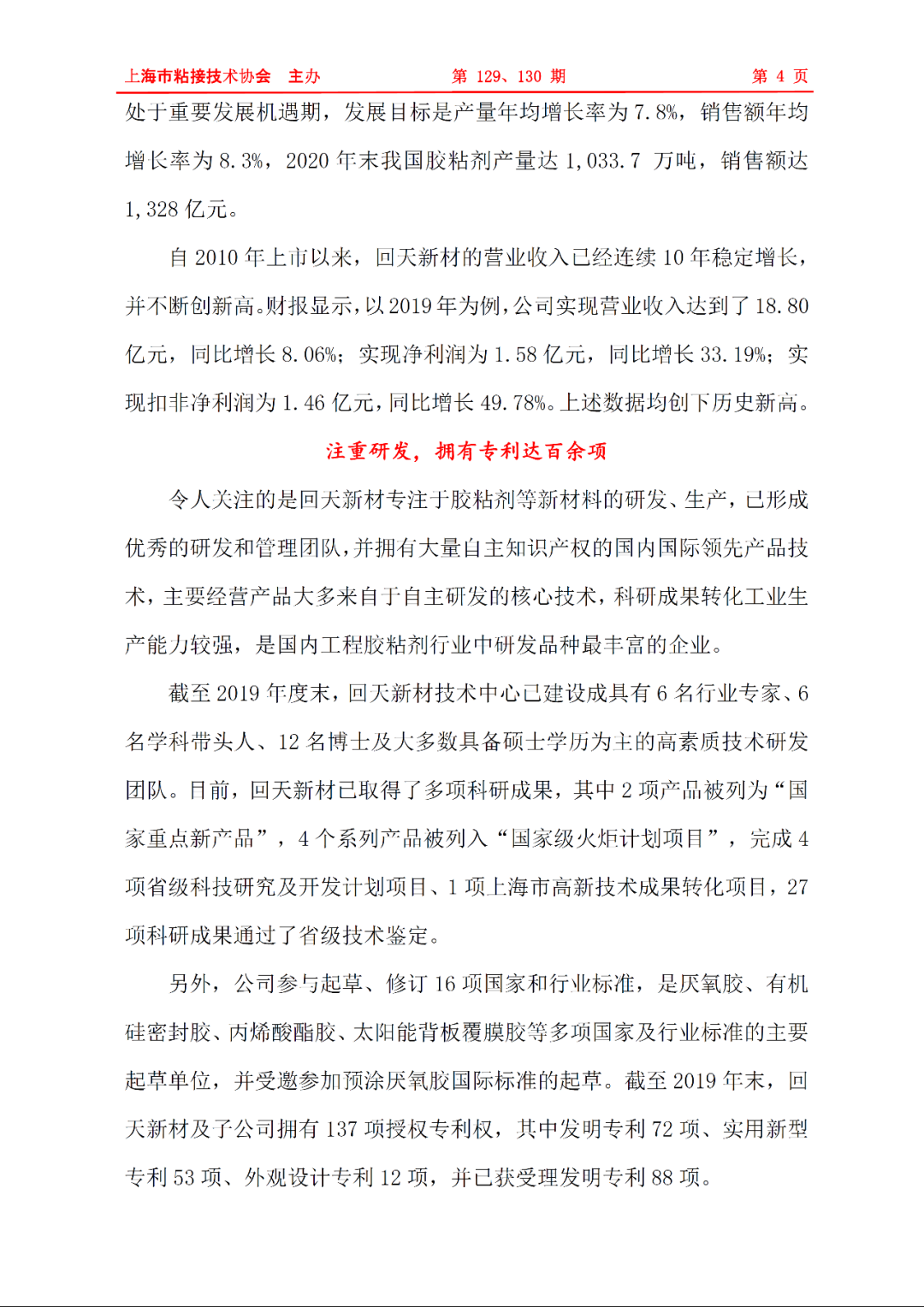 上海市粘接技术协会 主办 第 129、130 期 第 4 页

处于重要发展机遇期，发展目标是产量年均增长率为 7.8%，销售额年均增长率为 8.3%，2020 年末我国胶粘剂产量达 1,033.7 万吨，销售额达 1,328 亿元。

自 2010 年上市以来，回天新材的营业收入已经连续 10 年稳定增长，并不断创新高。财报显示，以 2019 年为例，公司实现营业收入达到了 18.80 亿元，同比增长 8.06%；实现净利润为 1.58 亿元，同比增长 33.19%；实现扣非净利润为 1.46 亿元，同比增长 49.78%。上述数据均创下历史新高。

注重研发，拥有专利达百余项

令人关注的是回天新材专注于胶粘剂等新材料的研发、生产，已形成优秀的研发和管理团队，并拥有大量自主知识产权的国内国际领先产品技术，主要经营产品大多来自于自主研发的核心技术，科研成果转化工业生产能力较强，是国内工程胶粘剂行业中研发品种最丰富的企业。

截至 2019 年度末，回天新材技术中心已建设成具有 6 名行业专家、6 名学科带头人、12 名博士及大多数具备硕士学历为主的高素质技术研发团队。目前，回天新材已取得了多项科研成果，其中 2 项产品被列为“国家重点新产品”，4 个系列产品被列入“国家级火炬计划项目”，完成 4 项省级科技研究及开发计划项目、1 项上海市高新技术成果转化项目，27 项科研成果通过了省级技术鉴定。

另外，公司参与起草、修订 16 项国家和行业标准，是厌氧胶、有机硅密封胶、丙烯酸酯胶、太阳能背板覆膜胶等多项国家及行业标准的主要起草单位，并受邀参加预涂厌氧胶国际标准的起草。截至 2019 年末，回天新材及子公司拥有 137 项授权专利权，其中发明专利 72 项、实用新型专利 53 项、外观设计专利 12 项，并已获受理发明专利 88 项。